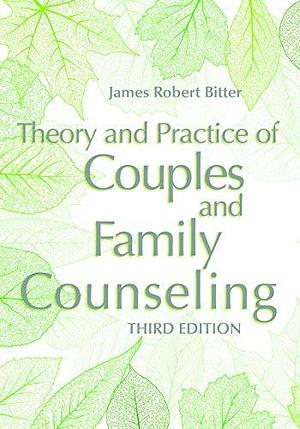 James Robert Bitter

Theory and Practice of Couples and Family Counseling

THIRD EDITION